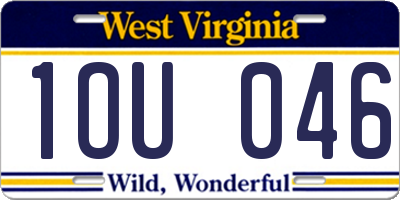 West Virginia

1OU 046

Wild, Wonderful